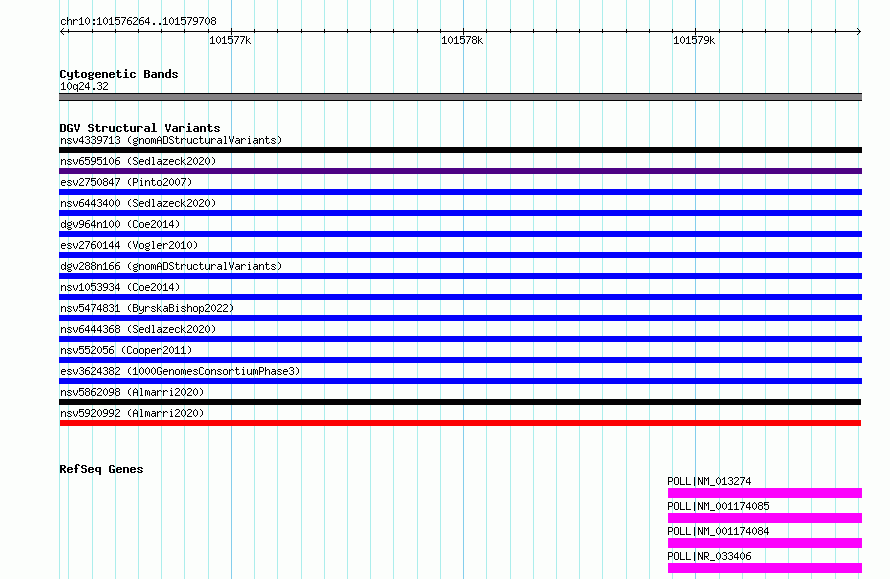 chr10:101576264..101579708

101577k

101578k

101579k

Cytogenetic Bands
10q24.32

DGV Structural Variants
nsv4339713 (gnomADStructuralVariants)
nsv6595106 (Sedlazeck2020)
esv2750847 (Pinto2007)
nsv6443400 (Sedlazeck2020)
dgv964n100 (Coe2014)
esv2760144 (Vogler2010)
dgv288n166 (gnomADStructuralVariants)
nsv1053934 (Coe2014)
nsv5474831 (ByrskaBishop2022)
nsv6444368 (Sedlazeck2020)
nsv552056 (Cooper2011)
esv3624382 (1000GenomesConsortiumPhase3)
nsv5862098 (Almarri2020)
nsv5920992 (Almarri2020)

RefSeq Genes
POLL|NM_013274
POLL|NM_001174085
POLL|NM_001174084
POLL|NR_033406